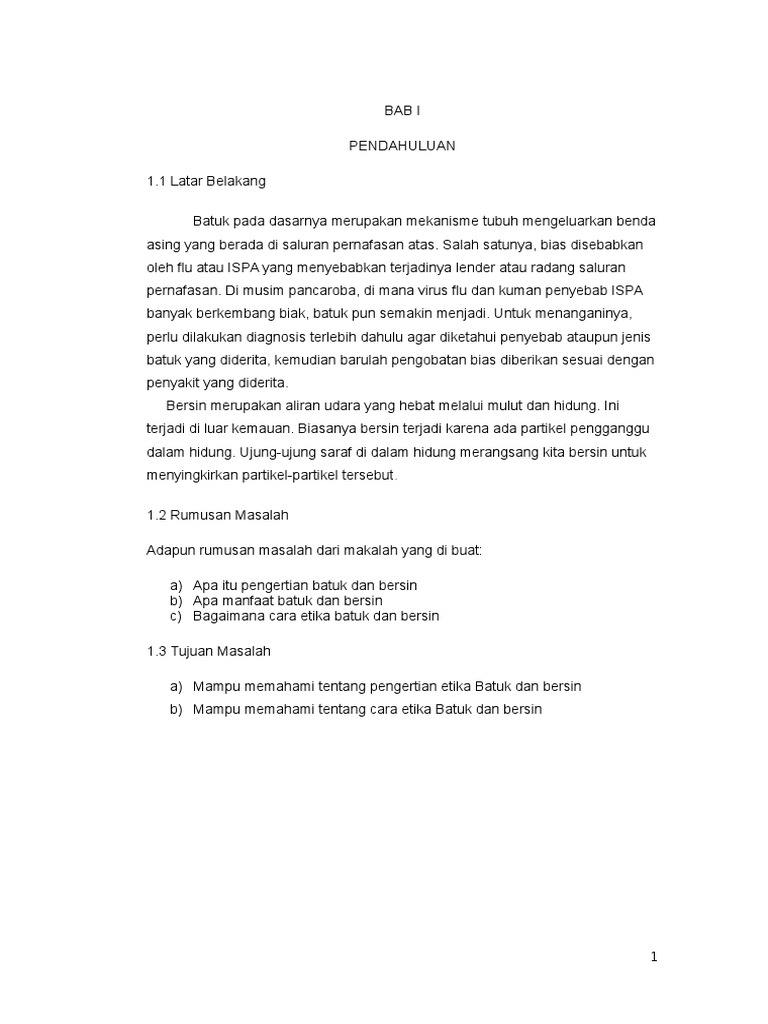 BAB I

PENDAHULUAN

1.1 Latar Belakang

Batuk pada dasarnya merupakan mekanisme tubuh mengeluarkan benda asing yang berada di saluran pernafasan atas. Salah satunya, bias disebabkan oleh flu atau ISPA yang menyebabkan terjadinya lender atau radang saluran pernafasan. Di musim pancaroba, di mana virus flu dan kuman penyebab ISPA banyak berkembang biak, batuk pun semakin menjadi. Untuk menanganinya, perlu dilakukan diagnosis terlebih dahulu agar diketahui penyebab ataupun jenis batuk yang diderita, kemudian barulah pengobatan bias diberikan sesuai dengan penyakit yang diderita.

Bersin merupakan aliran udara yang hebat melalui mulut dan hidung. Ini terjadi di luar kemauan. Biasanya bersin terjadi karena ada partikel pengganggu dalam hidung. Ujung-ujung saraf di dalam hidung merangsang kita bersin untuk menyingkirkan partikel-partikel tersebut.

1.2 Rumusan Masalah

Adapun rumusan masalah dari makalah yang di buat:

a) Apa itu pengertian batuk dan bersin
b) Apa manfaat batuk dan bersin
c) Bagaimana cara etika batuk dan bersin

1.3 Tujuan Masalah

a) Mampu memahami tentang pengertian etika Batuk dan bersin
b) Mampu memahami tentang cara etika Batuk dan bersin

1